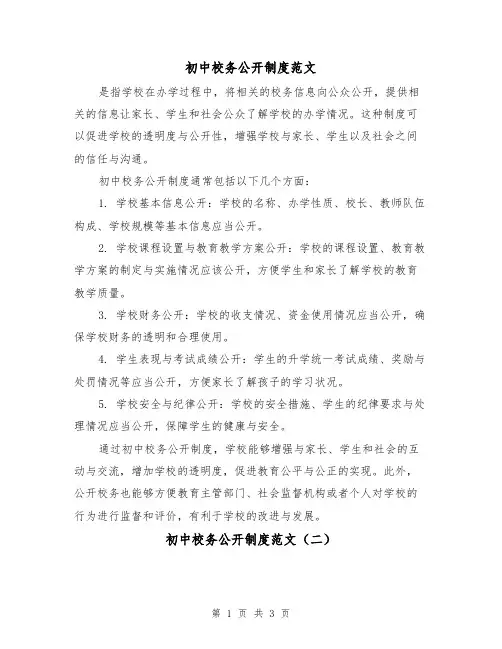 初中校务公开制度范文

是指学校在办学过程中，将相关的校务信息向公众公开，提供相关的信息让家长、学生和社会公众了解学校的办学情况。这种制度可以促进学校的透明度与公开性，增强学校与家长、学生以及社会之间的信任与沟通。

初中校务公开制度通常包括以下几个方面：

1. 学校基本信息公开：学校的名称、办学性质、校长、教师队伍构成、学校规模等基本信息应当公开。

2. 学校课程设置与教育教学方案公开：学校的课程设置、教育教学方案的制定与实施情况应该公开，方便学生和家长了解学校的教育教学质量。

3. 学校财务公开：学校的收支情况、资金使用情况应当公开，确保学校财务的透明和合理使用。

4. 学生表现与考试成绩公开：学生的升学统一考试成绩、奖励与处罚情况等应当公开，方便家长了解孩子的学习状况。

5. 学校安全与纪律公开：学校的安全措施、学生的纪律要求与处理情况应当公开，保障学生的健康与安全。

通过初中校务公开制度，学校能够增强与家长、学生和社会的互动与交流，增加学校的透明度，促进教育公平与公正的实现。此外，公开校务也能够方便教育主管部门、社会监督机构或者个人对学校的行为进行监督和评价，有利于学校的改进与发展。

初中校务公开制度范文（二）

第 1 页 共 3 页